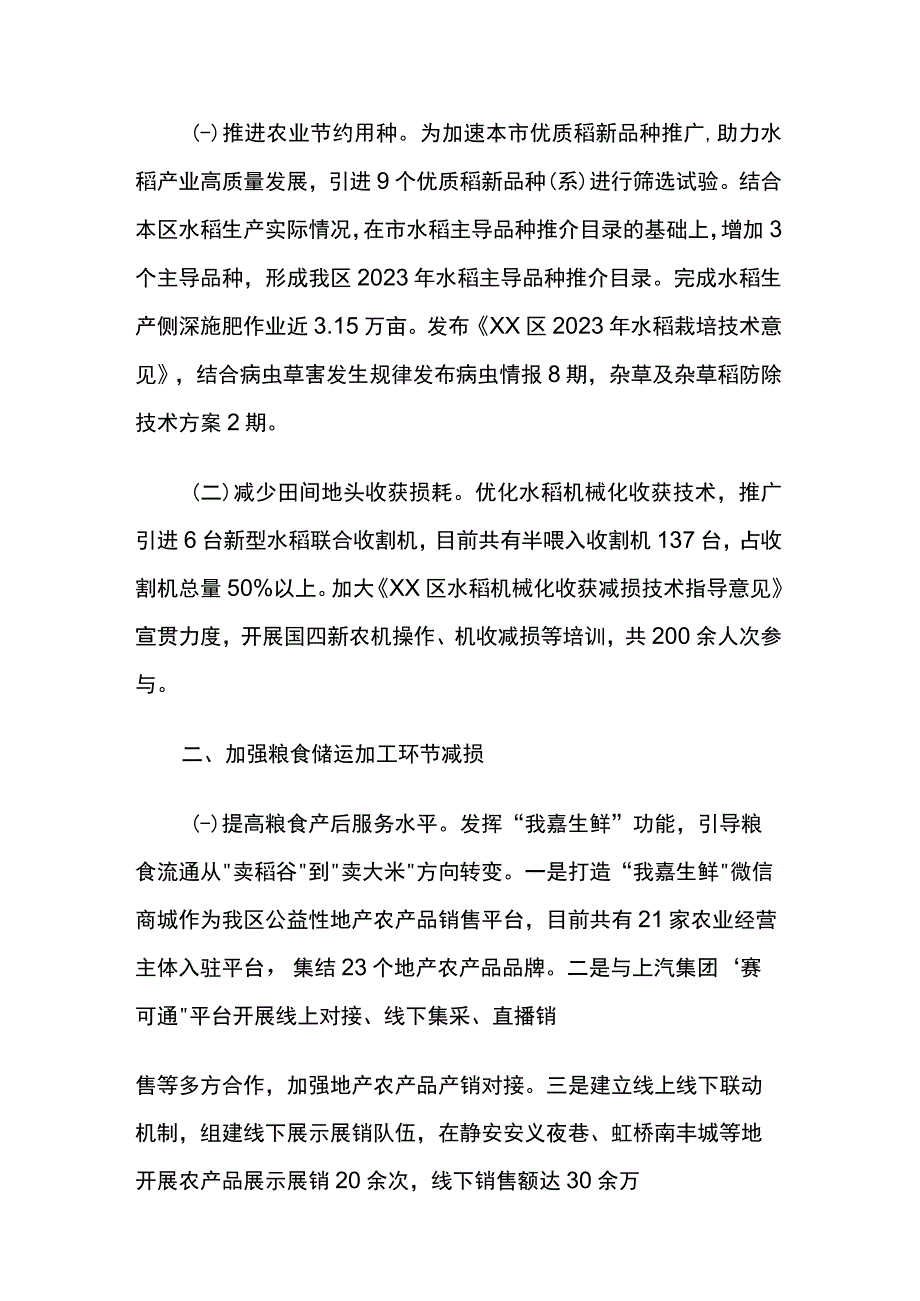 (-)推进农业节约用种。为加速本市优质稻新品种推广，助力水稻产业高质量发展，引进9个优质稻新品种(系)进行筛选试验。结合本区水稻生产实际情况，在市水稻主导品种推介目录的基础上，增加3个主导品种，形成我区2023年水稻主导品种推介目录。完成水稻生产侧深施肥作业近3.15万亩。发布《XX区2023年水稻栽培技术意见》，结合病虫草害发生规律发布病虫情报8期，杂草及杂草稻防除技术方案2期。

(二)减少田间地头收获损耗。优化水稻机械化收获技术，推广引进6台新型水稻联合收割机，目前共有半喂入收割机137台，占收割机总量50%以上。加大《XX区水稻机械化收获减损技术指导意见》宣贯力度，开展国四新农机操作、机收减损等培训，共200余人次参与。

二、加强粮食储运加工环节减损

(-)提高粮食产后服务水平。发挥“我嘉生鲜”功能，引导粮食流通从"卖稻谷"到"卖大米"方向转变。一是打造“我嘉生鲜"微信商城作为我区公益性地产农产品销售平台，目前共有21家农业经营主体入驻平台，集结23个地产农产品品牌。二是与上汽集团‘赛可通"平台开展线上对接、线下集采、直播销

售等多方合作，加强地产农产品产销对接。三是建立线上线下联动机制，组建线下展示展销队伍，在静安安义夜巷、虹桥南丰城等地开展农产品展示展销20余次，线下销售额达30余万